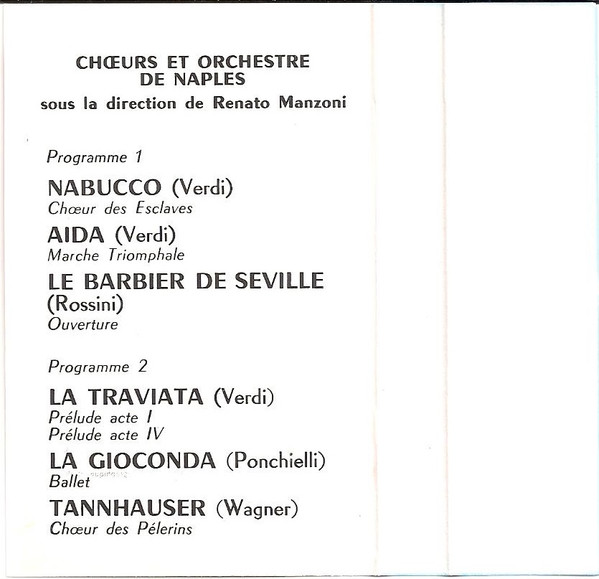 CHŒURS ET ORCHESTRE DE NAPLES
sous la direction de Renato Manzoni

Programme 1

NABUCCO (Verdi)
Chœur des Esclaves

AIDA (Verdi)
Marche Triomphale

LE BARBIER DE SEVILLE (Rossini)
Ouverture

Programme 2

LA TRAVIATA (Verdi)
Prélude acte I
Prélude acte IV

LA GIOCONDA (Ponchielli)
Ballet

TANNHAUSER (Wagner)
Chœur des Pélerins